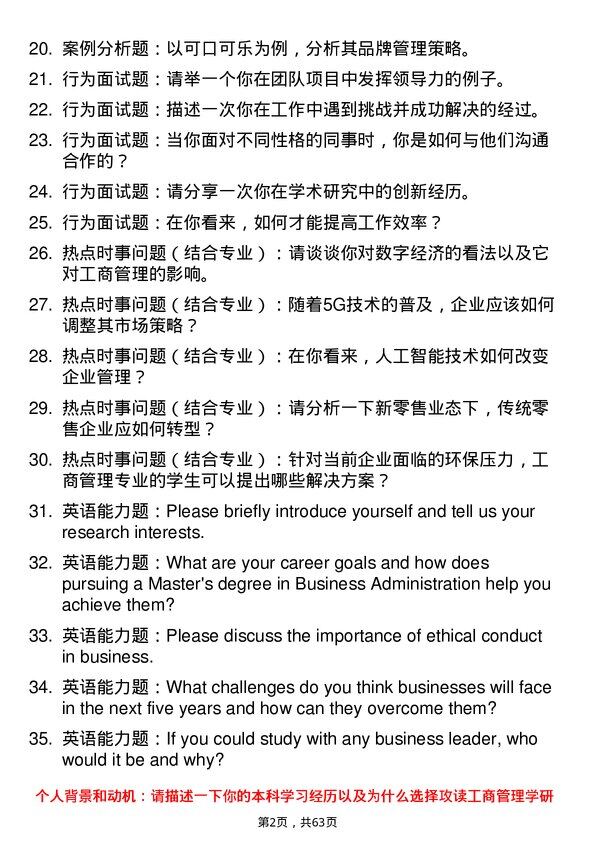 20. 案例分析题：以可口可乐为例，分析其品牌管理策略。

21. 行为面试题：请举一个你在团队项目中发挥领导力的例子。

22. 行为面试题：描述一次你在工作中遇到挑战并成功解决的经过。

23. 行为面试题：当你面对不同性格的同事时，你是如何与他们沟通合作的？

24. 行为面试题：请分享一次你在学术研究中的创新经历。

25. 行为面试题：在你看来，如何才能提高工作效率？

26. 热点时事问题（结合专业）：请谈谈你对数字经济的看法以及它对工商管理的影响。

27. 热点时事问题（结合专业）：随着5G技术的普及，企业应该如何调整其市场策略？

28. 热点时事问题（结合专业）：在你看来，人工智能技术如何改变企业管理？

29. 热点时事问题（结合专业）：请分析一下新零售业态下，传统零售企业应如何转型？

30. 热点时事问题（结合专业）：针对当前企业面临的环保压力，工商管理专业的学生可以提出哪些解决方案？

31. 英语能力题：Please briefly introduce yourself and tell us your research interests.

32. 英语能力题：What are your career goals and how does pursuing a Master's degree in Business Administration help you achieve them?

33. 英语能力题：Please discuss the importance of ethical conduct in business.

34. 英语能力题：What challenges do you think businesses will face in the next five years and how can they overcome them?

35. 英语能力题：If you could study with any business leader, who would it be and why?

个人背景和动机：请描述一下你的本科学习经历以及为什么选择攻读工商管理学研

第2页，共63页